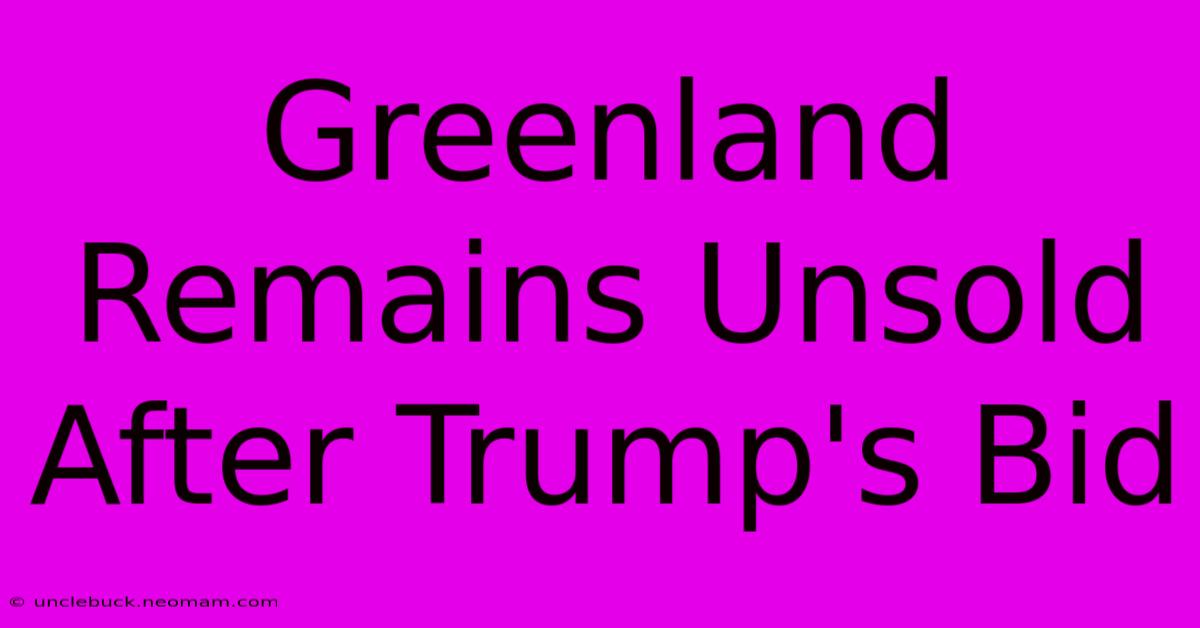 Greenland Remains Unsold After Trump's Bid

© unclebuck.neomam.com